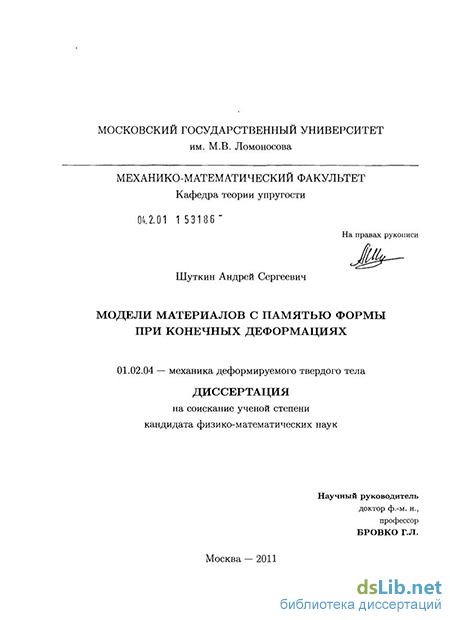 МОСКОВСКИЙ ГОСУДАРСТВЕННЫЙ УНИВЕРСИТЕТ
им. М.В. Ломоносова

МЕХАНИКО-МАТЕМАТИЧЕСКИЙ ФАКУЛЬТЕТ
Кафедра теории упругости

04.2.01 153186

На правах рукописи

Шуткин Андрей Сергеевич

МОДЕЛИ МАТЕРИАЛОВ С ПАМЯТЬЮ ФОРМЫ ПРИ КОНЕЧНЫХ ДЕФОРМАЦИЯХ

01.02.04 — механика деформируемого твердого тела

ДИССЕРТАЦИЯ
на соискание ученой степени
кандидата физико-математических наук

Научный руководитель
доктор ф.-м. н.,
профессор
БРОВКО Г.Л.

Москва — 2011

dsLib.net
библиотека диссертаций